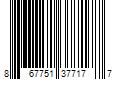 8 67751 37717 7